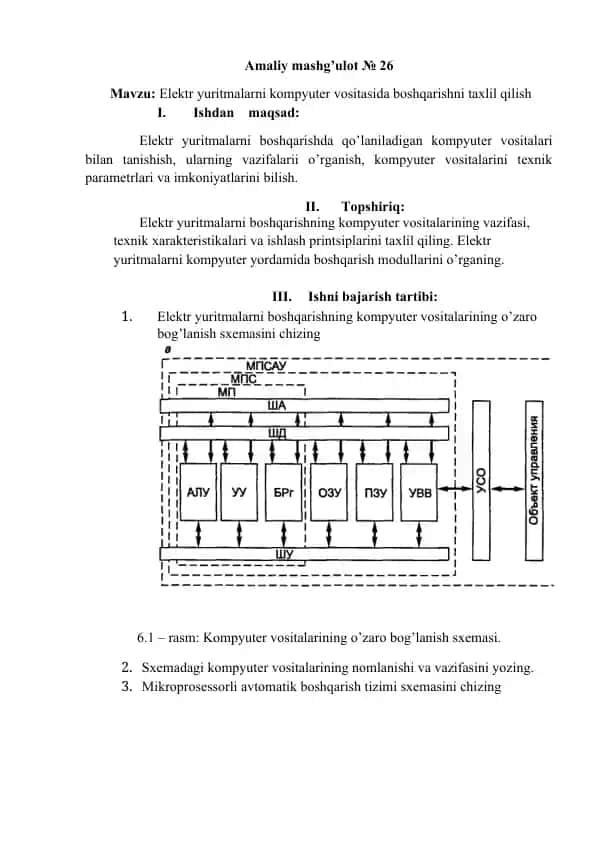 Amaliy mashg’ulot № 26

Mavzu: Elektr yuritmalarni kompyuter vositasida boshqarishni taxlil qilish

I. Ishdan maqsad:

Elektr yuritmalarni boshqarishda qo’laniladigan kompyuter vositalari bilan tanishish, ularning vazifalarii o’rganish, kompyuter vositalarini texnik parametrlari va imkoniyatlarini bilish.

II. Topshiriq:

Elektr yuritmalarni boshqarishning kompyuter vositalarining vazifasi, texnik xarakteristikalari va ishlash printsiplarini taxlil qiling. Elektr yuritmalarni kompyuter yordamida boshqarish modullarini o’rganing.

III. Ishni bajarish tartibi:

1. Elektr yuritmalarni boshqarishning kompyuter vositalarining o’zaro bog’lanish sxemasini chizing

а
МПСАУ
МПС
МП
ША
ШД
АЛУ
УУ
БРг
ОЗУ
ПЗУ
УВВ
УСО
Объект управления
ШУ

6.1 – rasm: Kompyuter vositalarining o’zaro bog’lanish sxemasi.

2. Sxemadagi kompyuter vositalarining nomlanishi va vazifasini yozing.
3. Mikroprosessorli avtomatik boshqarish tizimi sxemasini chizing